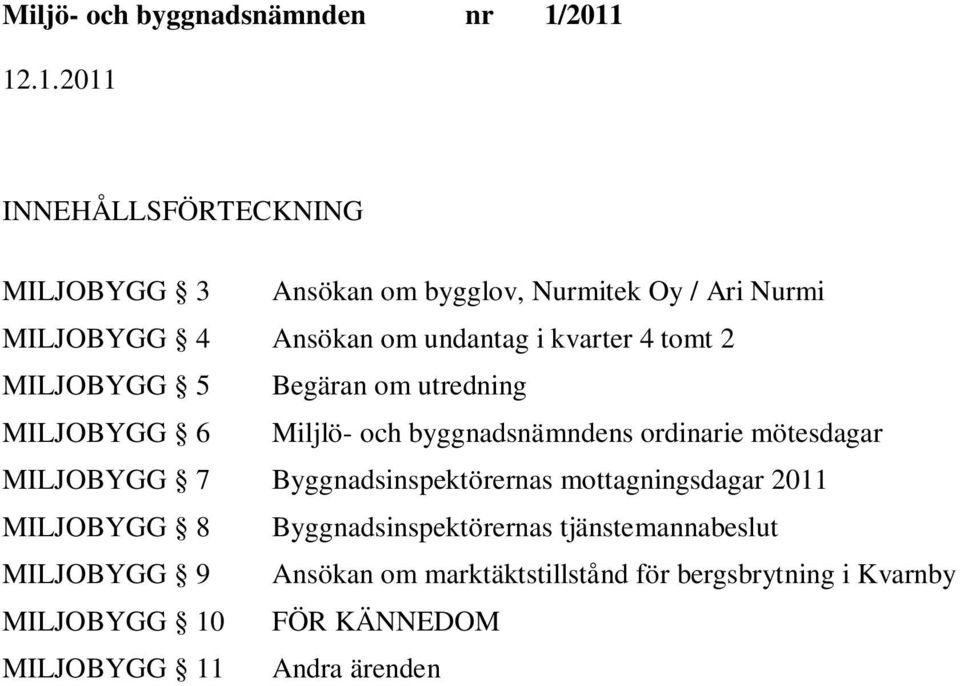 Miljö- och byggnadsnämnden nr 1/2011

12.1.2011

INNEHÅLLSFÖRTECKNING

MILJOBYGG § 3 Ansökan om bygglov, Nurmitek Oy / Ari Nurmi

MILJOBYGG § 4 Ansökan om undantag i kvarter 4 tomt 2

MILJOBYGG § 5 Begäran om utredning

MILJOBYGG § 6 Miljlö- och byggnadsnämndens ordinarie mötesdagar

MILJOBYGG § 7 Byggnadsinspektörernas mottagningsdagar 2011

MILJOBYGG § 8 Byggnadsinspektörernas tjänstemannabeslut

MILJOBYGG § 9 Ansökan om marktäktstillstånd för bergsbrytning i Kvarnby

MILJOBYGG § 10 FÖR KÄNNEDOM

MILJOBYGG § 11 Andra ärenden